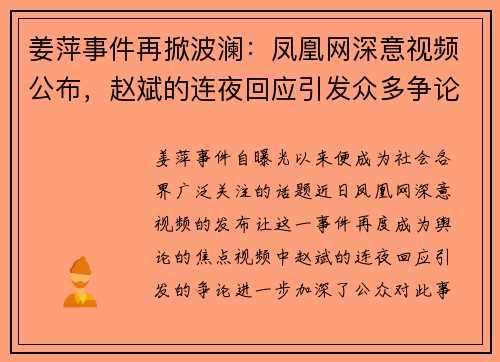 姜萍事件再掀波澜：凤凰网深意视频公布，赵斌的连夜回应引发众多争论

姜萍事件自曝光以来便成为社会各界广泛关注的话题近日凤凰网深意视频的发布让这一事件再度成为舆论的焦点视频中赵斌的连夜回应引发的争论进一步加深了公众对此事